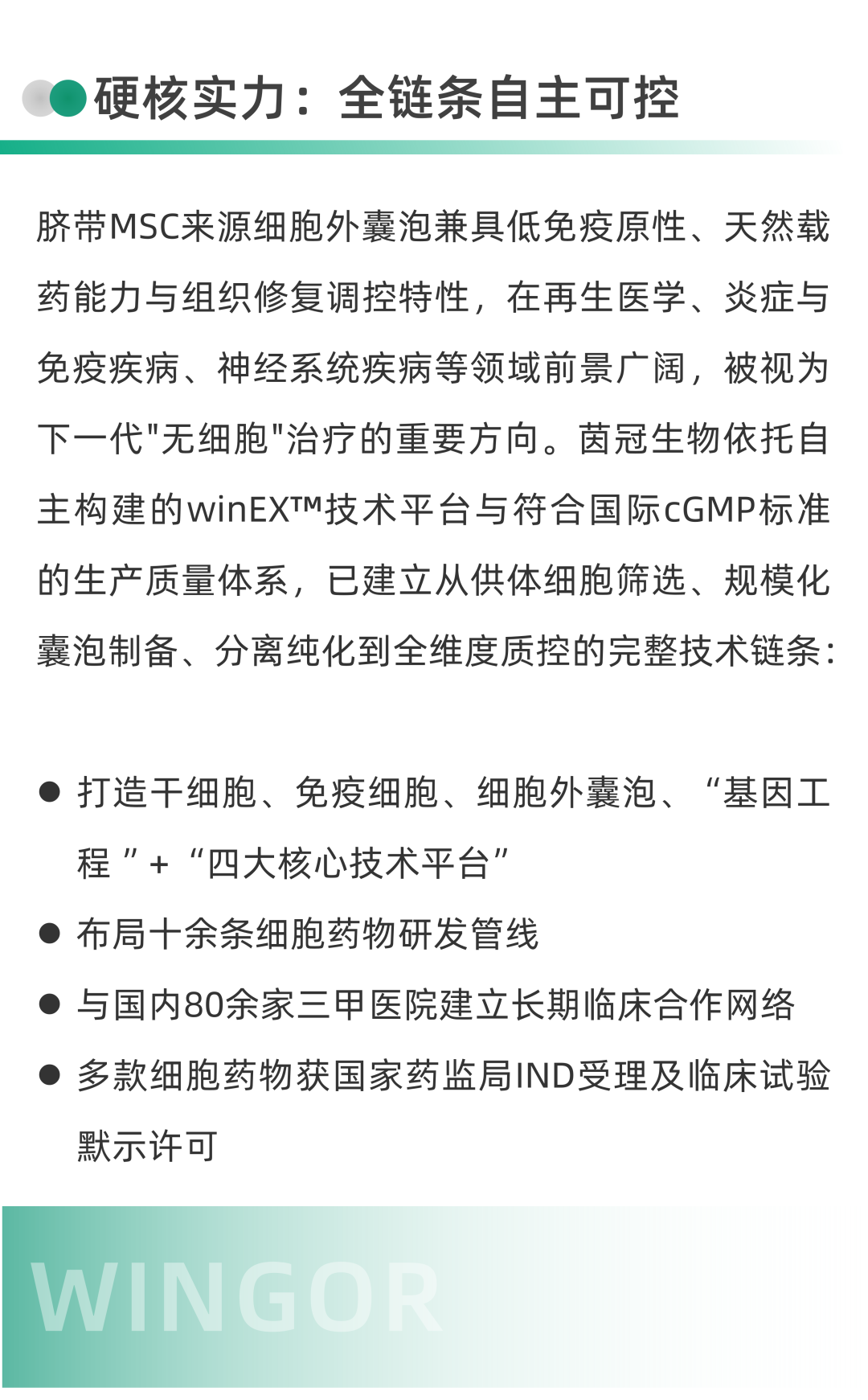 硬核实力：全链条自主可控

脐带MSC来源细胞外囊泡兼具低免疫原性、天然载药能力与组织修复调控特性，在再生医学、炎症与免疫疾病、神经系统疾病等领域前景广阔，被视为下一代"无细胞"治疗的重要方向。茵冠生物依托自主构建的winEX™技术平台与符合国际cGMP标准的生产质量体系，已建立从供体细胞筛选、规模化囊泡制备、分离纯化到全维度质控的完整技术链条：

● 打造干细胞、免疫细胞、细胞外囊泡、“基因工程 ”+ “四大核心技术平台”
● 布局十余条细胞药物研发管线
● 与国内80余家三甲医院建立长期临床合作网络
● 多款细胞药物获国家药监局IND受理及临床试验默示许可

WINGOR